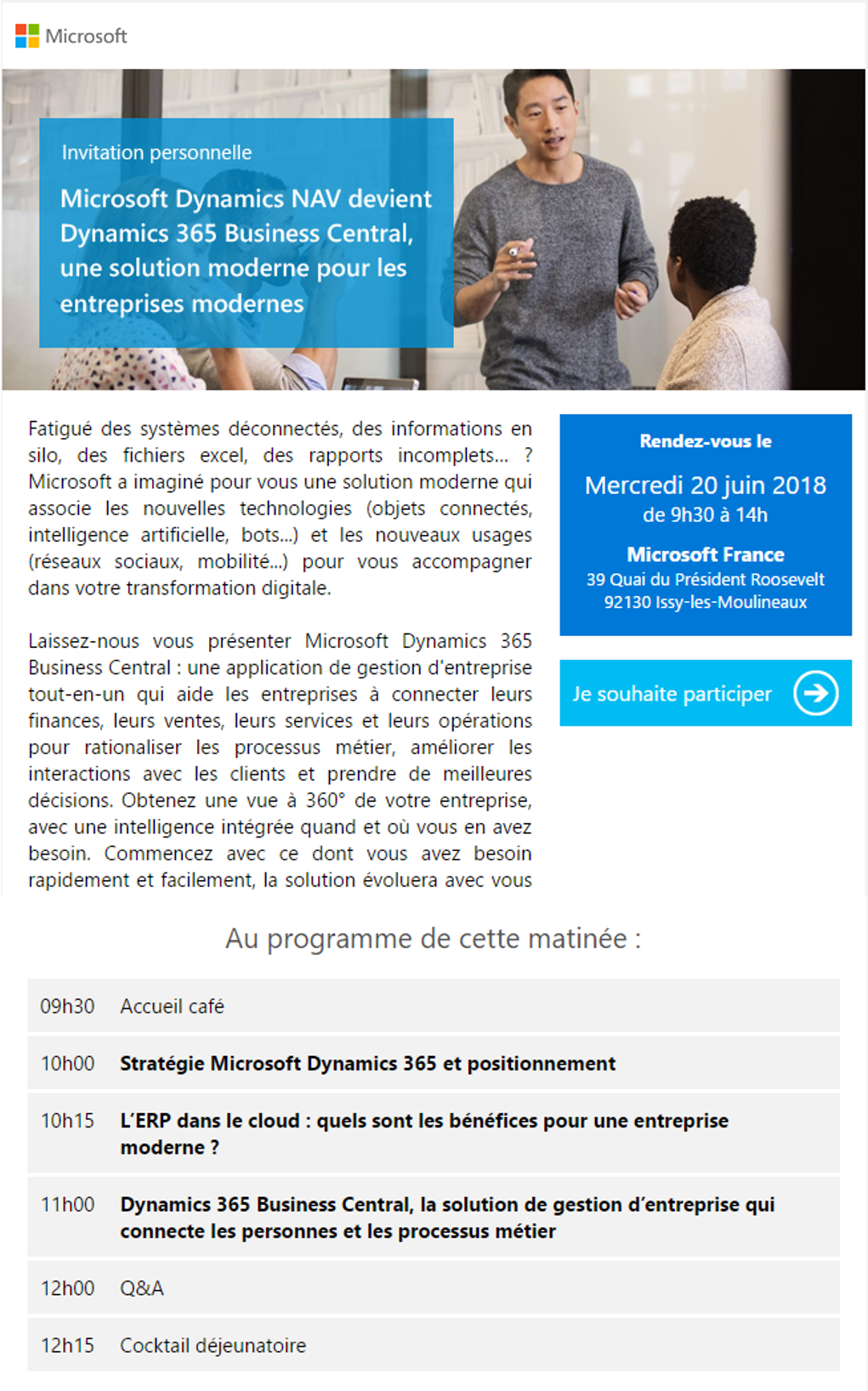 Microsoft

Invitation personnelle

Microsoft Dynamics NAV devient Dynamics 365 Business Central, une solution moderne pour les entreprises modernes

Fatigué des systèmes déconnectés, des informations en silo, des fichiers excel, des rapports incomplets… ? Microsoft a imaginé pour vous une solution moderne qui associe les nouvelles technologies (objets connectés, intelligence artificielle, bots…) et les nouveaux usages (réseaux sociaux, mobilité…) pour vous accompagner dans votre transformation digitale.

Laissez-nous vous présenter Microsoft Dynamics 365 Business Central : une application de gestion d'entreprise tout-en-un qui aide les entreprises à connecter leurs finances, leurs ventes, leurs services et leurs opérations pour rationaliser les processus métier, améliorer les interactions avec les clients et prendre de meilleures décisions. Obtenez une vue à 360° de votre entreprise, avec une intelligence intégrée quand et où vous en avez besoin. Commencez avec ce dont vous avez besoin rapidement et facilement, la solution évoluera avec vous

Rendez-vous le

Mercredi 20 juin 2018
de 9h30 à 14h

Microsoft France
39 Quai du Président Roosevelt
92130 Issy-les-Moulineaux

Je souhaite participer

Au programme de cette matinée :

| 09h30 | Accueil café |
|---|---|
| 10h00 | Stratégie Microsoft Dynamics 365 et positionnement |
| 10h15 | L'ERP dans le cloud : quels sont les bénéfices pour une entreprise moderne ? |
| 11h00 | Dynamics 365 Business Central, la solution de gestion d'entreprise qui connecte les personnes et les processus métier |
| 12h00 | Q&A |
| 12h15 | Cocktail déjeunatoire |